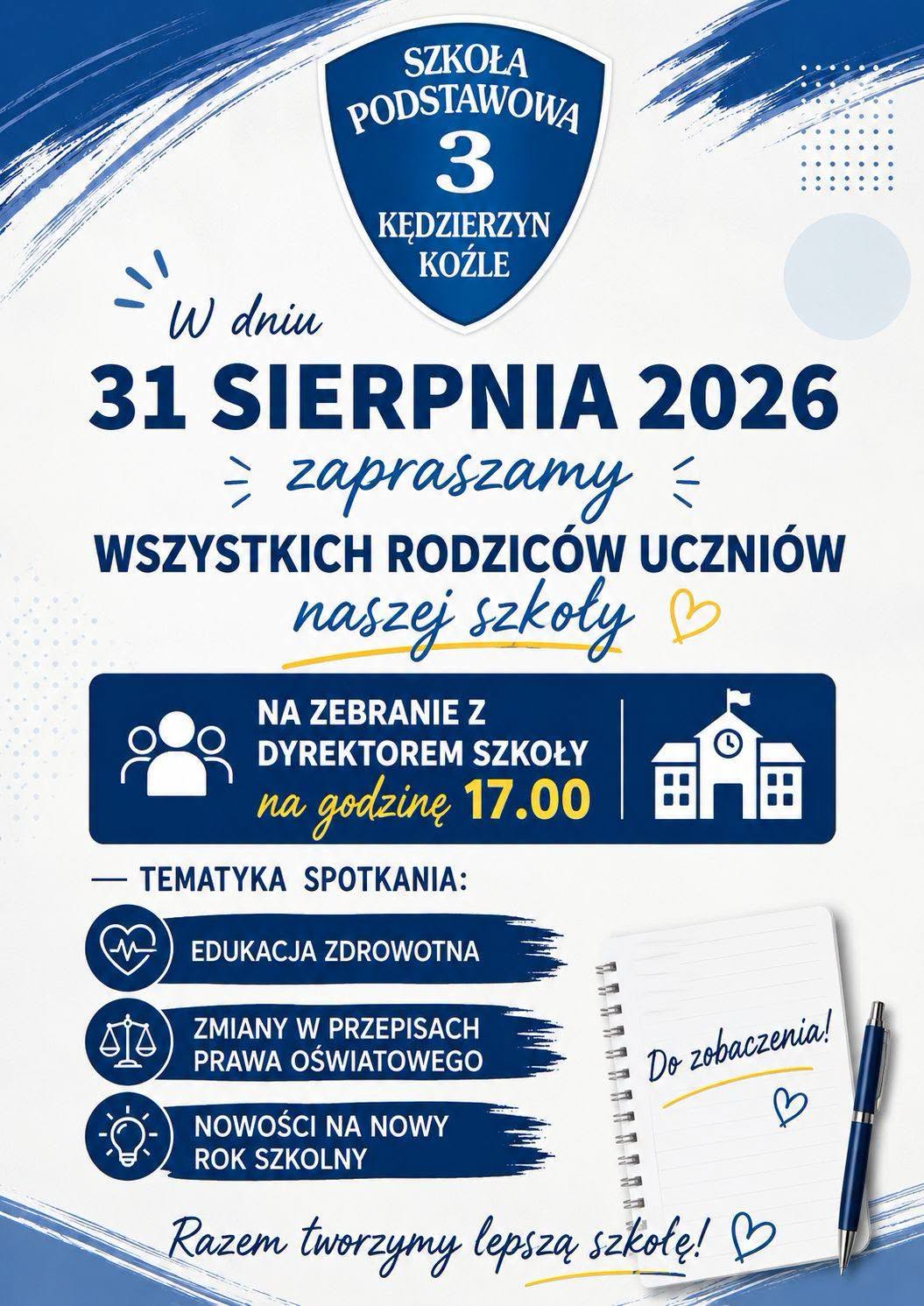 SZKOŁA PODSTAWOWA 3 KĘDZIERZYN KOŹLE

W dniu

31 SIERPNIA 2026

zapraszamy

WSZYSTKICH RODZICÓW UCZNIÓW naszej szkoły

NA ZEBRANIE Z DYREKTOREM SZKOŁY na godzinę 17.00

— TEMATYKA SPOTKANIA:

EDUKACJA ZDROWOTNA

ZMIANY W PRZEPISACH PRAWA OŚWIATOWEGO

NOWOŚCI NA NOWY ROK SZKOLNY

Do zobaczenia!

Razem tworzymy lepszą szkołę!